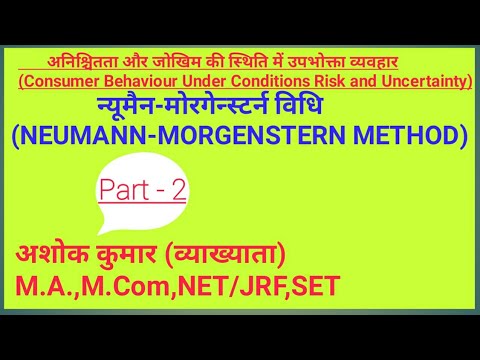 अनिश्चितता और जोखिम की स्थिति में उपभोक्ता व्यवहार
(Consumer Behaviour Under Conditions Risk and Uncertainty)

न्यूमैन-मोरगेन्स्टर्न विधि
(NEUMANN-MORGENSTERN METHOD)

Part - 2

अशोक कुमार (व्याख्याता)
M.A.,M.Com,NET/JRF,SET